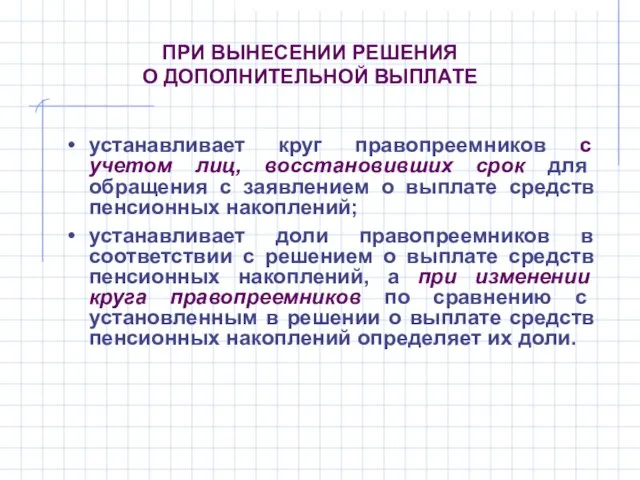 ПРИ ВЫНЕСЕНИИ РЕШЕНИЯ
О ДОПОЛНИТЕЛЬНОЙ ВЫПЛАТЕ

• устанавливает круг правопреемников с учетом лиц, восстановивших срок для обращения с заявлением о выплате средств пенсионных накоплений;
• устанавливает доли правопреемников в соответствии с решением о выплате средств пенсионных накоплений, а при изменении круга правопреемников по сравнению с установленным в решении о выплате средств пенсионных накоплений определяет их доли.